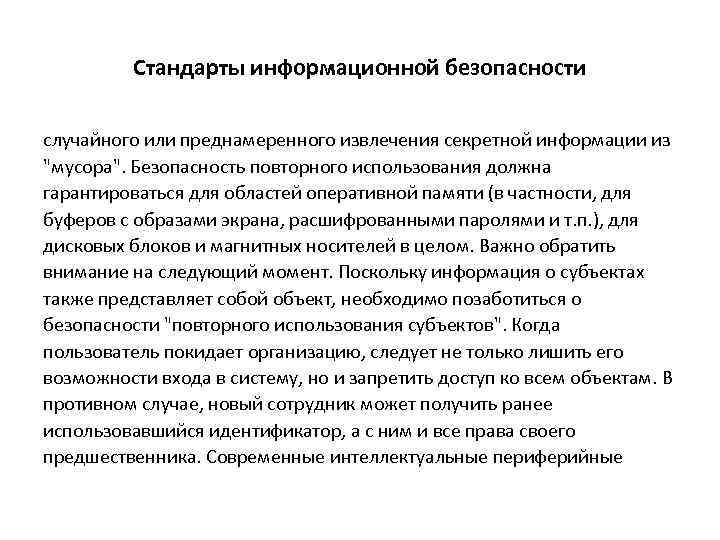 Стандарты информационной безопасности

случайного или преднамеренного извлечения секретной информации из "мусора". Безопасность повторного использования должна гарантироваться для областей оперативной памяти (в частности, для буферов с образами экрана, расшифрованными паролями и т.п.), для дисковых блоков и магнитных носителей в целом. Важно обратить внимание на следующий момент. Поскольку информация о субъектах также представляет собой объект, необходимо позаботиться о безопасности "повторного использования субъектов". Когда пользователь покидает организацию, следует не только лишить его возможности входа в систему, но и запретить доступ ко всем объектам. В противном случае, новый сотрудник может получить ранее использовавшийся идентификатор, а с ним и все права своего предшественника. Современные интеллектуальные периферийные